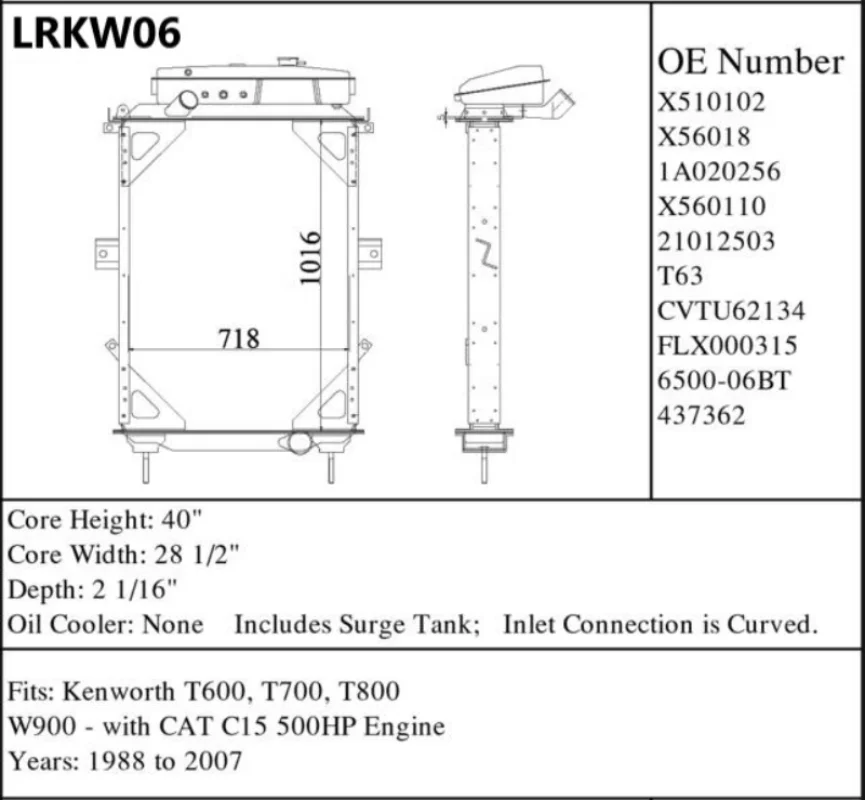 LRKW06

1016

718

OE Number
X510102
X56018
1A020256
X560110
21012503
T63
CVTU62134
FLX000315
6500-06BT
437362

Core Height: 40"
Core Width: 28 1/2"
Depth: 2 1/16"
Oil Cooler: None Includes Surge Tank; Inlet Connection is Curved.

Fits: Kenworth T600, T700, T800
W900 - with CAT C15 500HP Engine
Years: 1988 to 2007